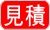 見積